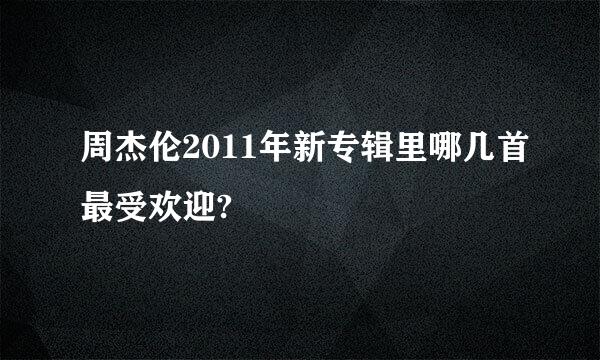 周杰伦2011年新专辑里哪几首最受欢迎?